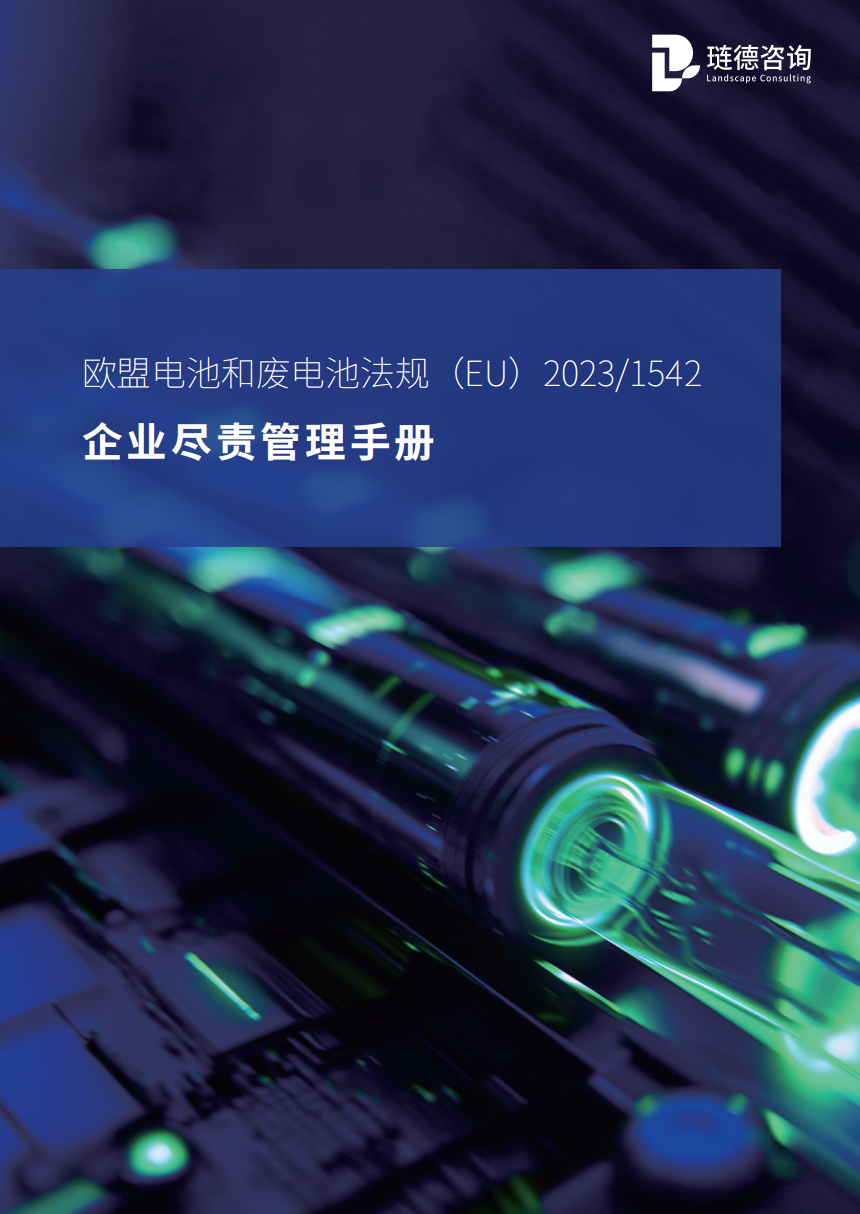 琏德咨询
Landscape Consulting

欧盟电池和废电池法规（EU）2023/1542

企业尽责管理手册